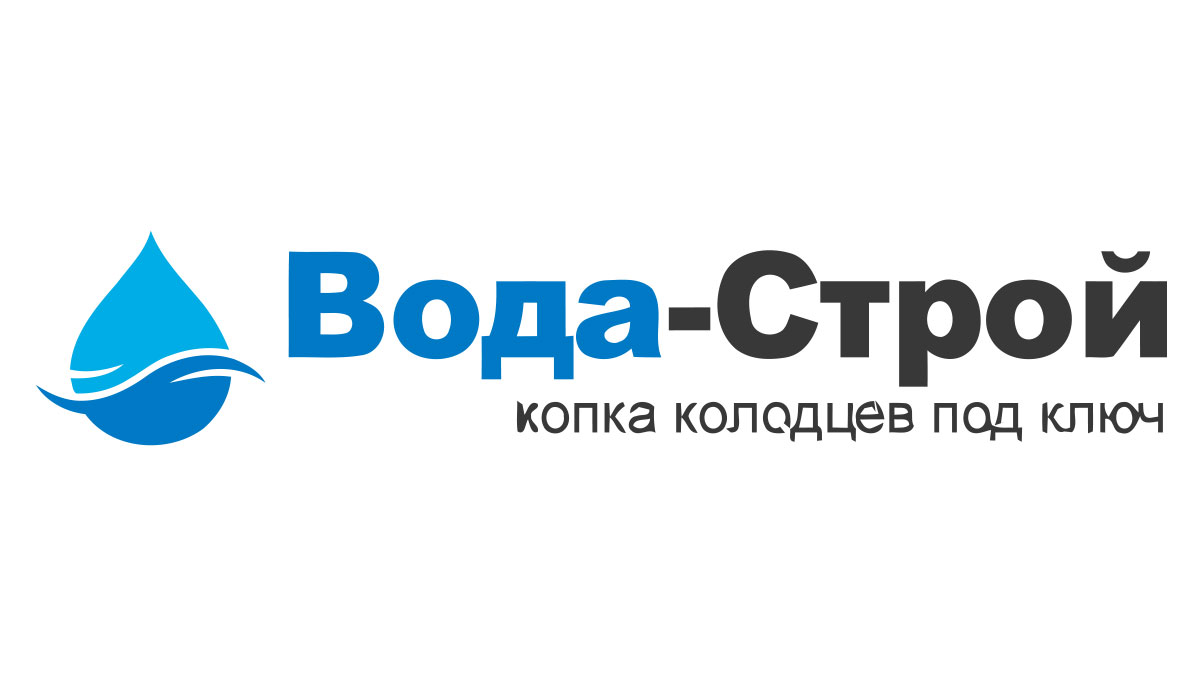 Вода-Строй
копка колодцев под ключ